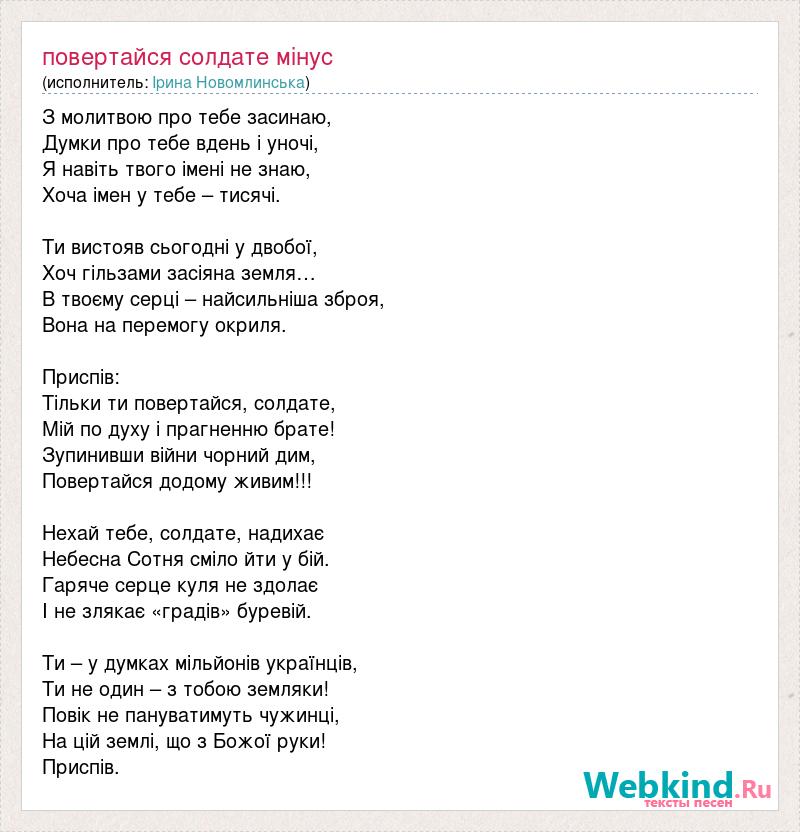 повертайся солдате мінус
(исполнитель: Ірина Новомлинська)

З молитвою про тебе засинаю,
Думки про тебе вдень і уночі,
Я навіть твого імені не знаю,
Хоча імен у тебе – тисячі.

Ти вистояв сьогодні у двобої,
Хоч гільзами засіяна земля…
В твоєму серці – найсильніша зброя,
Вона на перемогу окриля.

Приспів:
Тільки ти повертайся, солдате,
Мій по духу і прагненню брате!
Зупинивши війни чорний дим,
Повертайся додому живим!!!

Нехай тебе, солдате, надихає
Небесна Сотня сміло йти у бій.
Гаряче серце куля не здолає
І не злякає «градів» буревій.

Ти – у думках мільйонів українців,
Ти не один – з тобою земляки!
Повік не пануватимуть чужинці,
На цій землі, що з Божої руки!
Приспів.

Webkind.Ru
тексты песен